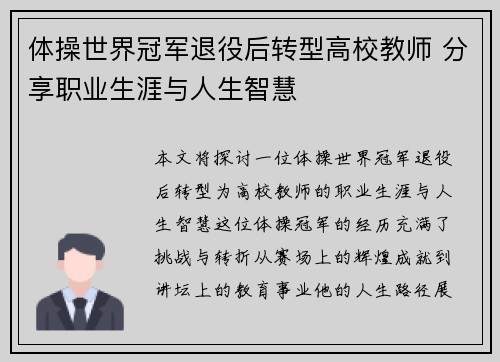 体操世界冠军退役后转型高校教师 分享职业生涯与人生智慧

本文将探讨一位体操世界冠军退役后转型为高校教师的职业生涯与人生智慧这位体操冠军的经历充满了挑战与转折从赛场上的辉煌成就到讲坛上的教育事业他的人生路径展